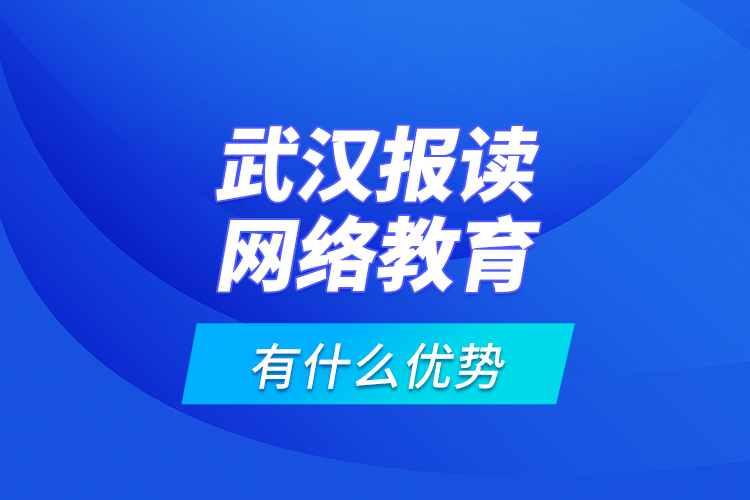 武汉报读
网络教育

有什么优势